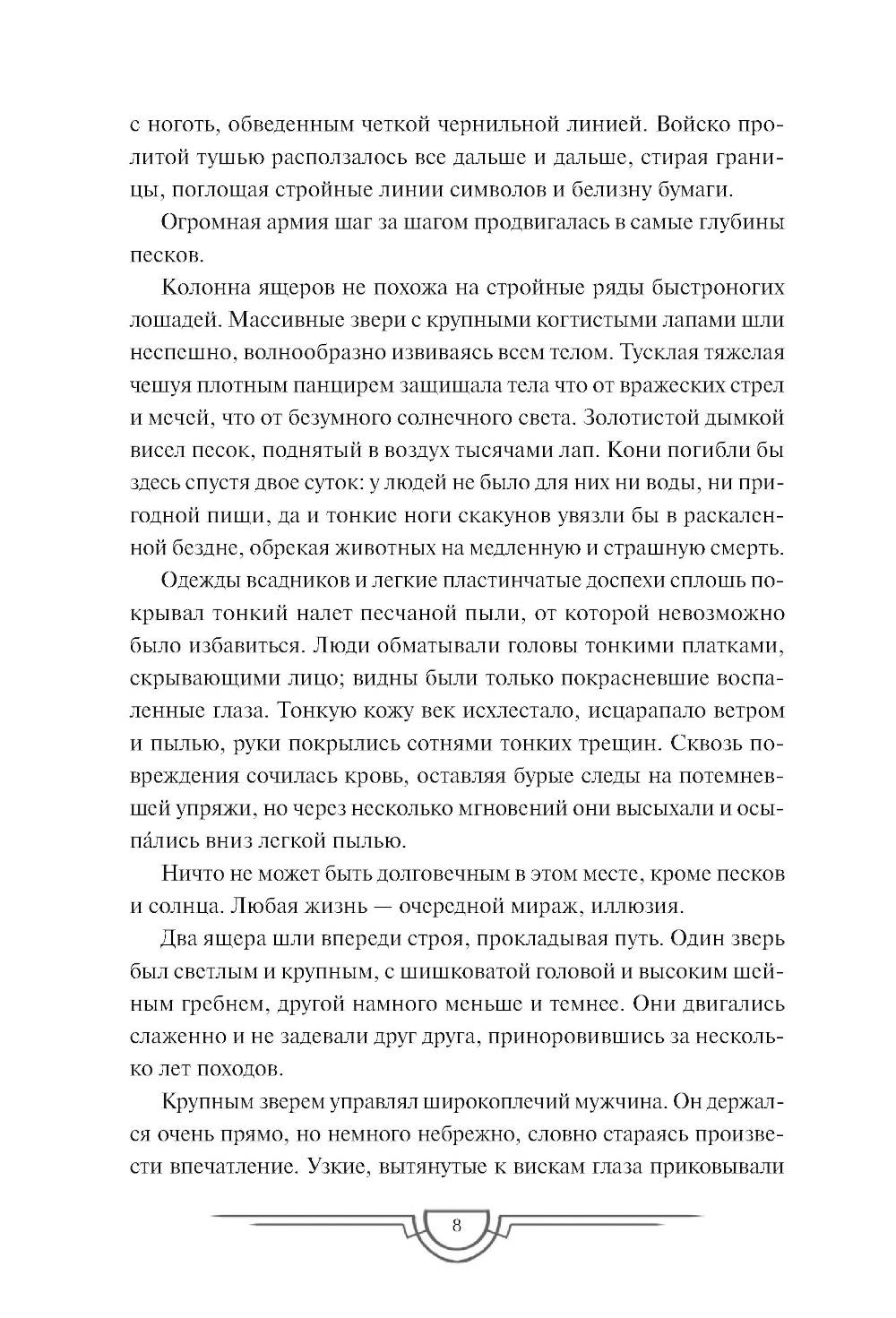 с ноготь, обведенным четкой чернильной линией. Войско пролитой тушью расползалось все дальше и дальше, стирая границы, поглощая стройные линии символов и белизну бумаги.

Огромная армия шаг за шагом продвигалась в самые глубины песков.

Колонна ящеров не похожа на стройные ряды быстроногих лошадей. Массивные звери с крупными когтистыми лапами шли неспешно, волнообразно извиваясь всем телом. Тусклая тяжелая чешуя плотным панцирем защищала тела что от вражеских стрел и мечей, что от безумного солнечного света. Золотистой дымкой висел песок, поднятый в воздух тысячами лап. Кони погибли бы здесь спустя двое суток: у людей не было для них ни воды, ни пригодной пищи, да и тонкие ноги скакунов увязли бы в раскаленной бездне, обрекая животных на медленную и страшную смерть.

Одежды всадников и легкие пластинчатые доспехи сплошь покрывал тонкий налет песчаной пыли, от которой невозможно было избавиться. Люди обматывали головы тонкими платками, скрывающими лицо; видны были только покрасневшие воспаленные глаза. Тонкую кожу век исхлестало, исцарапало ветром и пылью, руки покрылись сотнями тонких трещин. Сквозь повреждения сочилась кровь, оставляя бурые следы на потемневшей упряжи, но через несколько мгновений они высыхали и осыпа́лись вниз легкой пылью.

Ничто не может быть долговечным в этом месте, кроме песков и солнца. Любая жизнь — очередной мираж, иллюзия.

Два ящера шли впереди строя, прокладывая путь. Один зверь был светлым и крупным, с шишковатой головой и высоким шейным гребнем, другой намного меньше и темнее. Они двигались слаженно и не задевали друг друга, приноровившись за несколько лет походов.

Крупным зверем управлял широкоплечий мужчина. Он держался очень прямо, но немного небрежно, словно стараясь произвести впечатление. Узкие, вытянутые к вискам глаза приковывали

8